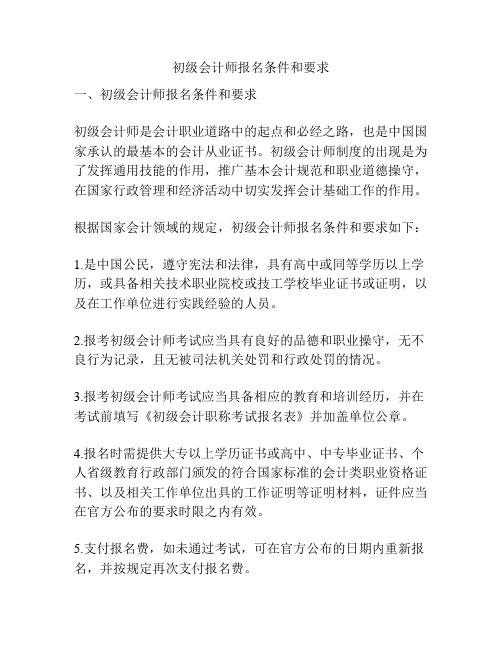 初级会计师报名条件和要求

一、初级会计师报名条件和要求

初级会计师是会计职业道路中的起点和必经之路，也是中国国家承认的最基本的会计从业证书。初级会计师制度的出现是为了发挥通用技能的作用，推广基本会计规范和职业道德操守，在国家行政管理和经济活动中切实发挥会计基础工作的作用。

根据国家会计领域的规定，初级会计师报名条件和要求如下：

1.是中国公民，遵守宪法和法律，具有高中或同等学历以上学历，或具备相关技术职业院校或技工学校毕业证书或证明，以及在工作单位进行实践经验的人员。

2.报考初级会计师考试应当具有良好的品德和职业操守，无不良行为记录，且无被司法机关处罚和行政处罚的情况。

3.报考初级会计师考试应当具备相应的教育和培训经历，并在考试前填写《初级会计职称考试报名表》并加盖单位公章。

4.报名时需提供大专以上学历证书或高中、中专毕业证书、个人省级教育行政部门颁发的符合国家标准的会计类职业资格证书、以及相关工作单位出具的工作证明等证明材料，证件应当在官方公布的要求时限之内有效。

5.支付报名费，如未通过考试，可在官方公布的日期内重新报名，并按规定再次支付报名费。